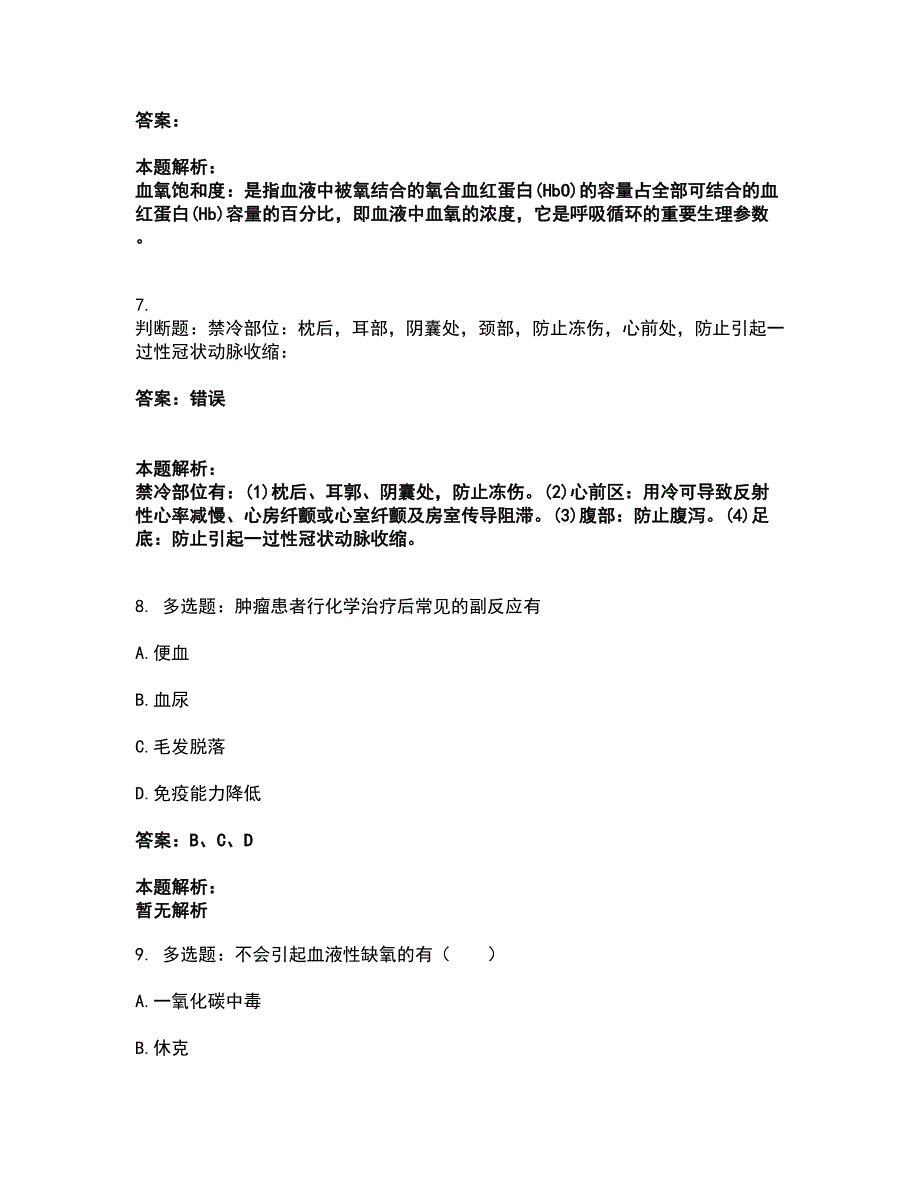 答案：

本题解析：
血氧饱和度：是指血液中被氧结合的氧合血红蛋白(HbO)的容量占全部可结合的血红蛋白(Hb)容量的百分比，即血液中血氧的浓度，它是呼吸循环的重要生理参数。

7.
判断题：禁冷部位：枕后，耳部，阴囊处，颈部，防止冻伤，心前处，防止引起一过性冠状动脉收缩：

答案：错误

本题解析：
禁冷部位有：(1)枕后、耳郭、阴囊处，防止冻伤。(2)心前区：用冷可导致反射性心率减慢、心房纤颤或心室纤颤及房室传导阻滞。(3)腹部：防止腹泻。(4)足底：防止引起一过性冠状动脉收缩。

8. 多选题：肿瘤患者行化学治疗后常见的副反应有

A.便血

B.血尿

C.毛发脱落

D.免疫能力降低

答案：B、C、D

本题解析：
暂无解析

9. 多选题：不会引起血液性缺氧的有（　　）

A.一氧化碳中毒

B.休克